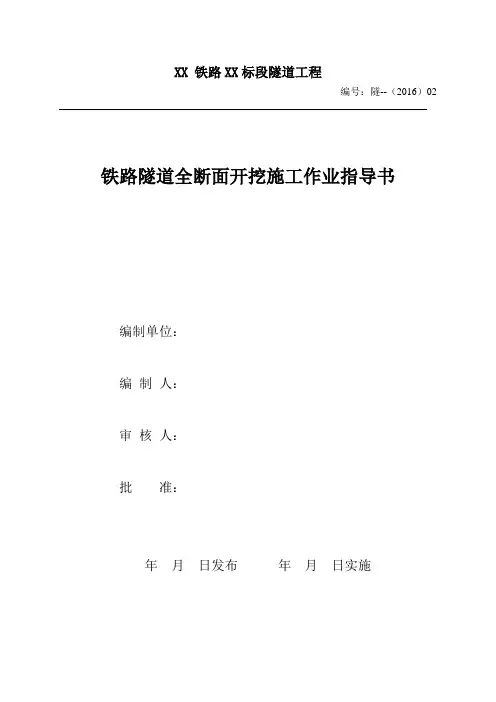 XX 铁路 XX 标段隧道工程

编号：隧--（2016）02

铁路隧道全断面开挖施工作业指导书

编制单位：

编 制 人：

审 核 人：

批　　准：

年　月　日发布　　　年　月　日实施